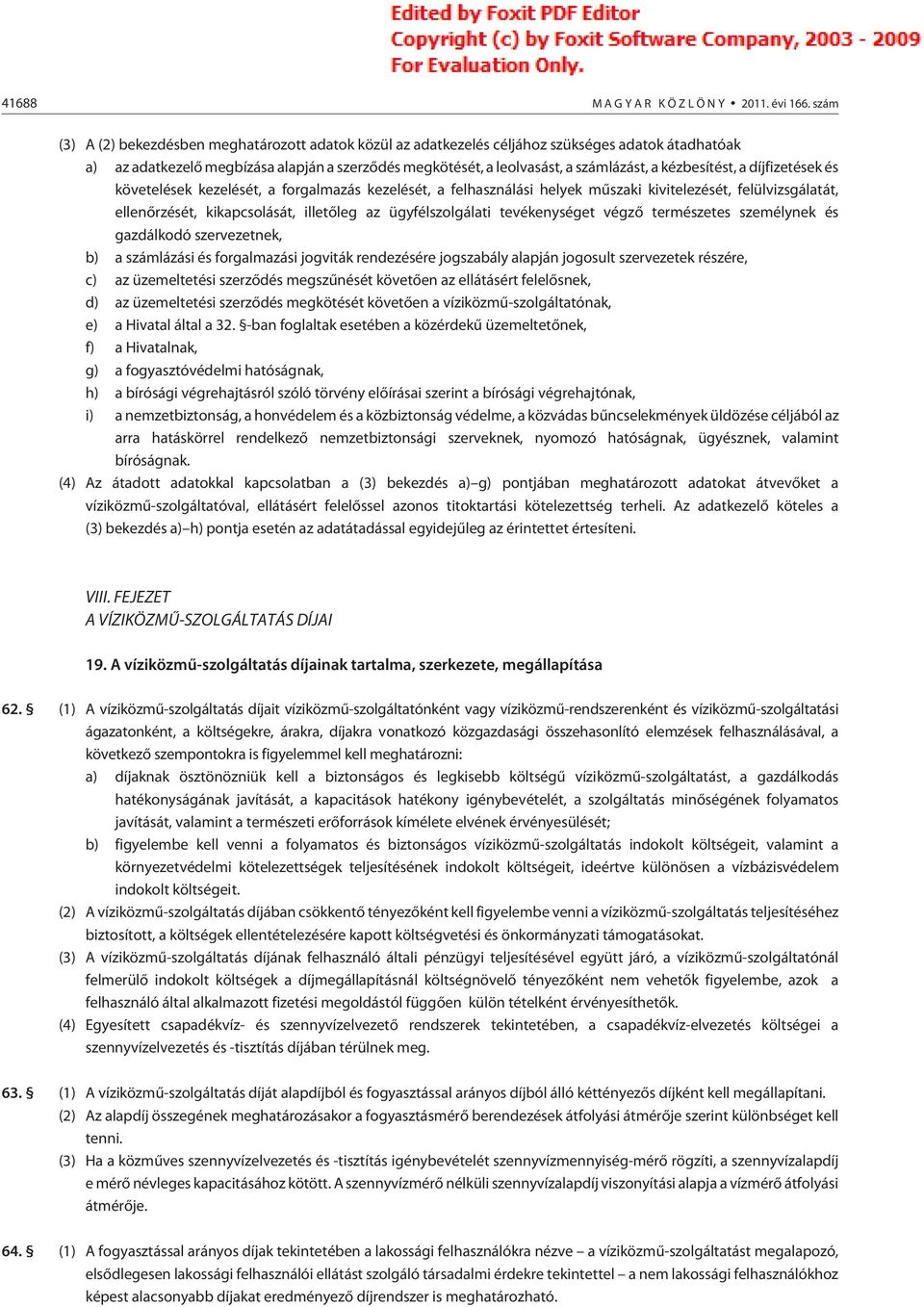 Edited by Foxit PDF Editor
Copyright (c) by Foxit Software Company, 2003 - 2009
For Evaluation Only.

41688 MAGYAR KÖZLÖNY • 2011. évi 166. szám

(3) A (2) bekezdésben meghatározott adatok közül az adatkezelés céljához szükséges adatok átadhatóak
a) az adatkezelő megbízása alapján a szerződés megkötését, a leolvasást, a számlázást, a kézbesítést, a díjfizetések és követelések kezelését, a forgalmazás kezelését, a felhasználási helyek műszaki kivitelezését, felülvizsgálatát, ellenőrzését, kikapcsolását, illetőleg az ügyfélszolgálati tevékenységet végző természetes személynek és gazdálkodó szervezetnek,
b) a számlázási és forgalmazási jogviták rendezésére jogszabály alapján jogosult szervezetek részére,
c) az üzemeltetési szerződés megszűnését követően az ellátásért felelősnek,
d) az üzemeltetési szerződés megkötését követően a víziközmű-szolgáltatónak,
e) a Hivatal által a 32. §-ban foglaltak esetében a közérdekű üzemeltetőnek,
f) a Hivatalnak,
g) a fogyasztóvédelmi hatóságnak,
h) a bírósági végrehajtásról szóló törvény előírásai szerint a bírósági végrehajtónak,
i) a nemzetbiztonság, a honvédelem és a közbiztonság védelme, a közvádas bűncselekmények üldözése céljából az arra hatáskörrel rendelkező nemzetbiztonsági szerveknek, nyomozó hatóságnak, ügyésznek, valamint bíróságnak.
(4) Az átadott adatokkal kapcsolatban a (3) bekezdés a)–g) pontjában meghatározott adatokat átvevőket a víziközmű-szolgáltatóval, ellátásért felelőssel azonos titoktartási kötelezettség terheli. Az adatkezelő köteles a (3) bekezdés a)–h) pontja esetén az adatátadással egyidejűleg az érintettet értesíteni.

VIII. FEJEZET
A VÍZIKÖZMŰ-SZOLGÁLTATÁS DÍJAI

19. A víziközmű-szolgáltatás díjainak tartalma, szerkezete, megállapítása

62. § (1) A víziközmű-szolgáltatás díjait víziközmű-szolgáltatónként vagy víziközmű-rendszerenként és víziközmű-szolgáltatási ágazatonként, a költségekre, árakra, díjakra vonatkozó közgazdasági összehasonlító elemzések felhasználásával, a következő szempontokra is figyelemmel kell meghatározni:
a) díjaknak ösztönözniük kell a biztonságos és legkisebb költségű víziközmű-szolgáltatást, a gazdálkodás hatékonyságának javítását, a kapacitások hatékony igénybevételét, a szolgáltatás minőségének folyamatos javítását, valamint a természeti erőforrások kímélete elvének érvényesülését;
b) figyelembe kell venni a folyamatos és biztonságos víziközmű-szolgáltatás indokolt költségeit, valamint a környezetvédelmi kötelezettségek teljesítésének indokolt költségeit, ideértve különösen a vízbázisvédelem indokolt költségeit.
(2) A víziközmű-szolgáltatás díjában csökkentő tényezőként kell figyelembe venni a víziközmű-szolgáltatás teljesítéséhez biztosított, a költségek ellentételezésére kapott költségvetési és önkormányzati támogatásokat.
(3) A víziközmű-szolgáltatás díjának felhasználó általi pénzügyi teljesítésével együtt járó, a víziközmű-szolgáltatónál felmerülő indokolt költségek a díjmegállapításnál költségnövelő tényezőként nem vehetők figyelembe, azok a felhasználó által alkalmazott fizetési megoldástól függően külön tételként érvényesíthetők.
(4) Egyesített csapadékvíz- és szennyvízelvezető rendszerek tekintetében, a csapadékvíz-elvezetés költségei a szennyvízelvezetés és -tisztítás díjában térülnek meg.

63. § (1) A víziközmű-szolgáltatás díját alapdíjból és fogyasztással arányos díjból álló kéttényezős díjként kell megállapítani.
(2) Az alapdíj összegének meghatározásakor a fogyasztásmérő berendezések átfolyási átmérője szerint különbséget kell tenni.
(3) Ha a közműves szennyvízelvezetés és -tisztítás igénybevételét szennyvízmennyiség-mérő rögzíti, a szennyvízalapdíj e mérő névleges kapacitásához kötött. A szennyvízmérő nélküli szennyvízalapdíj viszonyítási alapja a vízmérő átfolyási átmérője.

64. § (1) A fogyasztással arányos díjak tekintetében a lakossági felhasználókra nézve – a víziközmű-szolgáltatást megalapozó, elsődlegesen lakossági felhasználói ellátást szolgáló társadalmi érdekre tekintettel – a nem lakossági felhasználókhoz képest alacsonyabb díjakat eredményező díjrendszer is meghatározható.